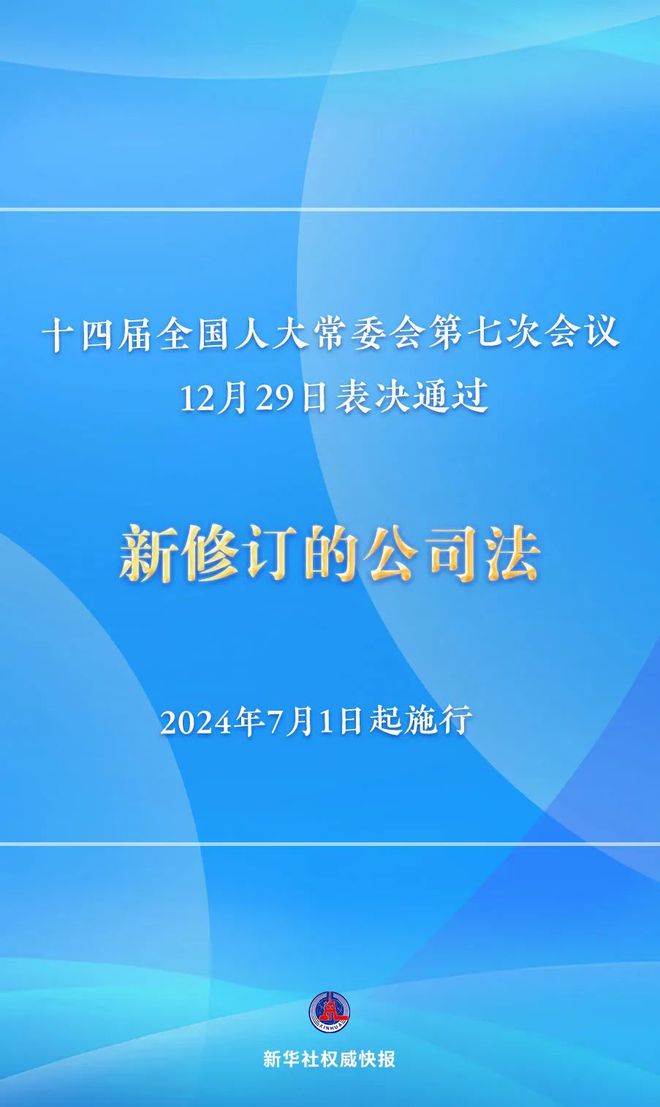 十四届全国人大常委会第七次会议
12月29日表决通过

新修订的公司法

2024年7月1日起施行

XINHUA

新华社权威快报